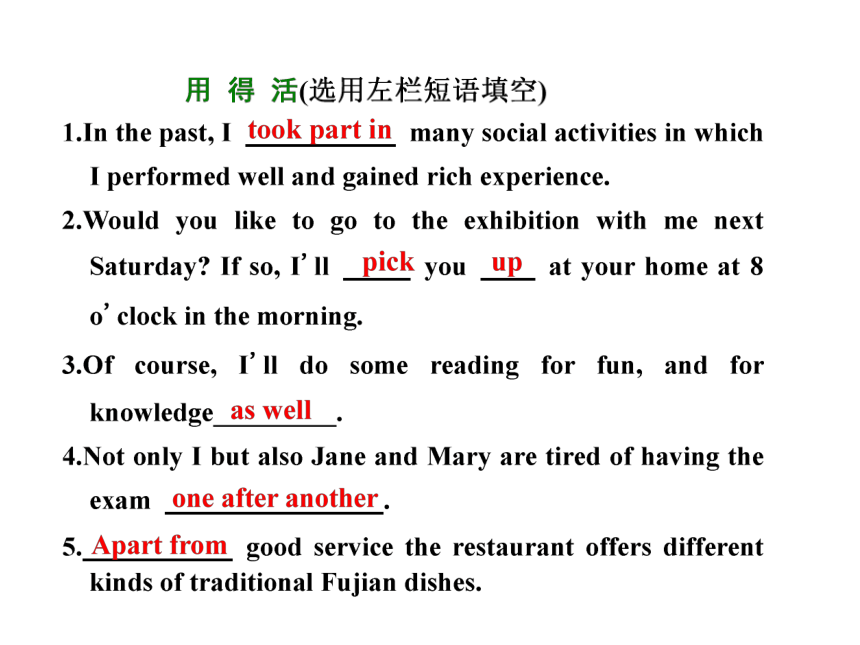 用 得 活(选用左栏短语填空)

1.In the past, I took part in many social activities in which I performed well and gained rich experience.

2.Would you like to go to the exhibition with me next Saturday? If so, I'll pick you up at your home at 8 o'clock in the morning.

3.Of course, I'll do some reading for fun, and for knowledge as well.

4.Not only I but also Jane and Mary are tired of having the exam one after another.

5.Apart from good service the restaurant offers different kinds of traditional Fujian dishes.